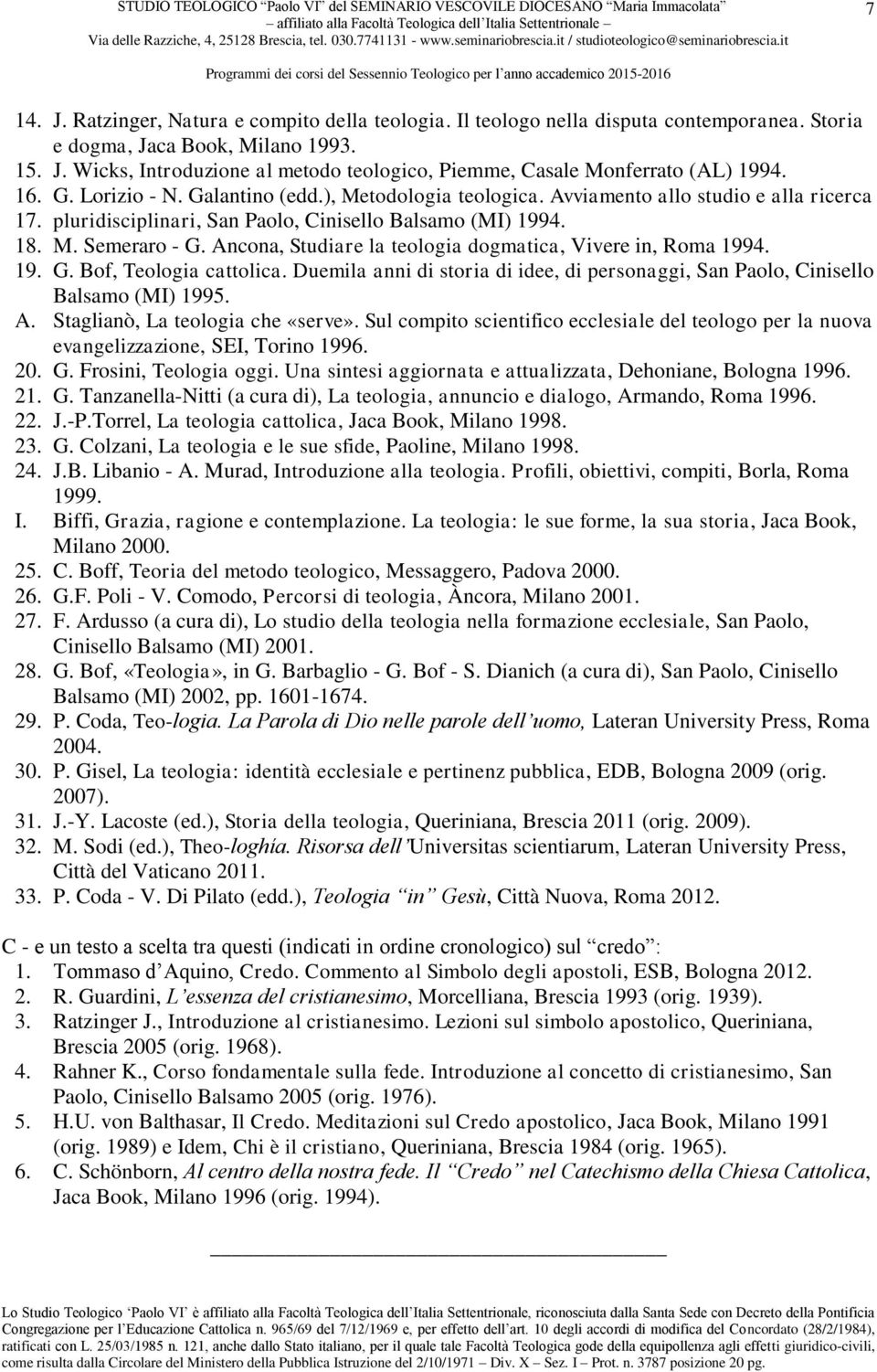 STUDIO TEOLOGICO "Paolo VI" del SEMINARIO VESCOVILE DIOCESANO "Maria Immacolata"
– affiliato alla Facoltà Teologica dell'Italia Settentrionale –
Via delle Razziche, 4, 25128 Brescia, tel. 030.7741131 - www.seminariobrescia.it / studioteologico@seminariobrescia.it

7

Programmi dei corsi del Sessennio Teologico per l'anno accademico 2015-2016

14. J. Ratzinger, Natura e compito della teologia. Il teologo nella disputa contemporanea. Storia e dogma, Jaca Book, Milano 1993.
15. J. Wicks, Introduzione al metodo teologico, Piemme, Casale Monferrato (AL) 1994.
16. G. Lorizio - N. Galantino (edd.), Metodologia teologica. Avviamento allo studio e alla ricerca
17. pluridisciplinari, San Paolo, Cinisello Balsamo (MI) 1994.
18. M. Semeraro - G. Ancona, Studiare la teologia dogmatica, Vivere in, Roma 1994.
19. G. Bof, Teologia cattolica. Duemila anni di storia di idee, di personaggi, San Paolo, Cinisello Balsamo (MI) 1995.
A. Staglianò, La teologia che «serve». Sul compito scientifico ecclesiale del teologo per la nuova evangelizzazione, SEI, Torino 1996.
20. G. Frosini, Teologia oggi. Una sintesi aggiornata e attualizzata, Dehoniane, Bologna 1996.
21. G. Tanzanella-Nitti (a cura di), La teologia, annuncio e dialogo, Armando, Roma 1996.
22. J.-P.Torrel, La teologia cattolica, Jaca Book, Milano 1998.
23. G. Colzani, La teologia e le sue sfide, Paoline, Milano 1998.
24. J.B. Libanio - A. Murad, Introduzione alla teologia. Profili, obiettivi, compiti, Borla, Roma 1999.
I. Biffi, Grazia, ragione e contemplazione. La teologia: le sue forme, la sua storia, Jaca Book, Milano 2000.
25. C. Boff, Teoria del metodo teologico, Messaggero, Padova 2000.
26. G.F. Poli - V. Comodo, Percorsi di teologia, Àncora, Milano 2001.
27. F. Ardusso (a cura di), Lo studio della teologia nella formazione ecclesiale, San Paolo, Cinisello Balsamo (MI) 2001.
28. G. Bof, «Teologia», in G. Barbaglio - G. Bof - S. Dianich (a cura di), San Paolo, Cinisello Balsamo (MI) 2002, pp. 1601-1674.
29. P. Coda, Teo-logia. La Parola di Dio nelle parole dell'uomo, Lateran University Press, Roma 2004.
30. P. Gisel, La teologia: identità ecclesiale e pertinenz pubblica, EDB, Bologna 2009 (orig. 2007).
31. J.-Y. Lacoste (ed.), Storia della teologia, Queriniana, Brescia 2011 (orig. 2009).
32. M. Sodi (ed.), Theo-loghía. Risorsa dell'Universitas scientiarum, Lateran University Press, Città del Vaticano 2011.
33. P. Coda - V. Di Pilato (edd.), Teologia "in" Gesù, Città Nuova, Roma 2012.

C - e un testo a scelta tra questi (indicati in ordine cronologico) sul "credo":
1. Tommaso d'Aquino, Credo. Commento al Simbolo degli apostoli, ESB, Bologna 2012.
2. R. Guardini, L'essenza del cristianesimo, Morcelliana, Brescia 1993 (orig. 1939).
3. Ratzinger J., Introduzione al cristianesimo. Lezioni sul simbolo apostolico, Queriniana, Brescia 2005 (orig. 1968).
4. Rahner K., Corso fondamentale sulla fede. Introduzione al concetto di cristianesimo, San Paolo, Cinisello Balsamo 2005 (orig. 1976).
5. H.U. von Balthasar, Il Credo. Meditazioni sul Credo apostolico, Jaca Book, Milano 1991 (orig. 1989) e Idem, Chi è il cristiano, Queriniana, Brescia 1984 (orig. 1965).
6. C. Schönborn, Al centro della nostra fede. Il "Credo" nel Catechismo della Chiesa Cattolica, Jaca Book, Milano 1996 (orig. 1994).

Lo Studio Teologico 'Paolo VI' è affiliato alla Facoltà Teologica dell'Italia Settentrionale, riconosciuta dalla Santa Sede con Decreto della Pontificia Congregazione per l'Educazione Cattolica n. 965/69 del 7/12/1969 e, per effetto dell'art. 10 degli accordi di modifica del Concordato (28/2/1984), ratificati con L. 25/03/1985 n. 121, anche dallo Stato italiano, per il quale tale Facoltà Teologica gode della equipollenza agli effetti giuridico-civili, come risulta dalla Circolare del Ministero della Pubblica Istruzione del 2/10/1971 – Div. X – Sez. I – Prot. n. 3787 posizione 20 pg.